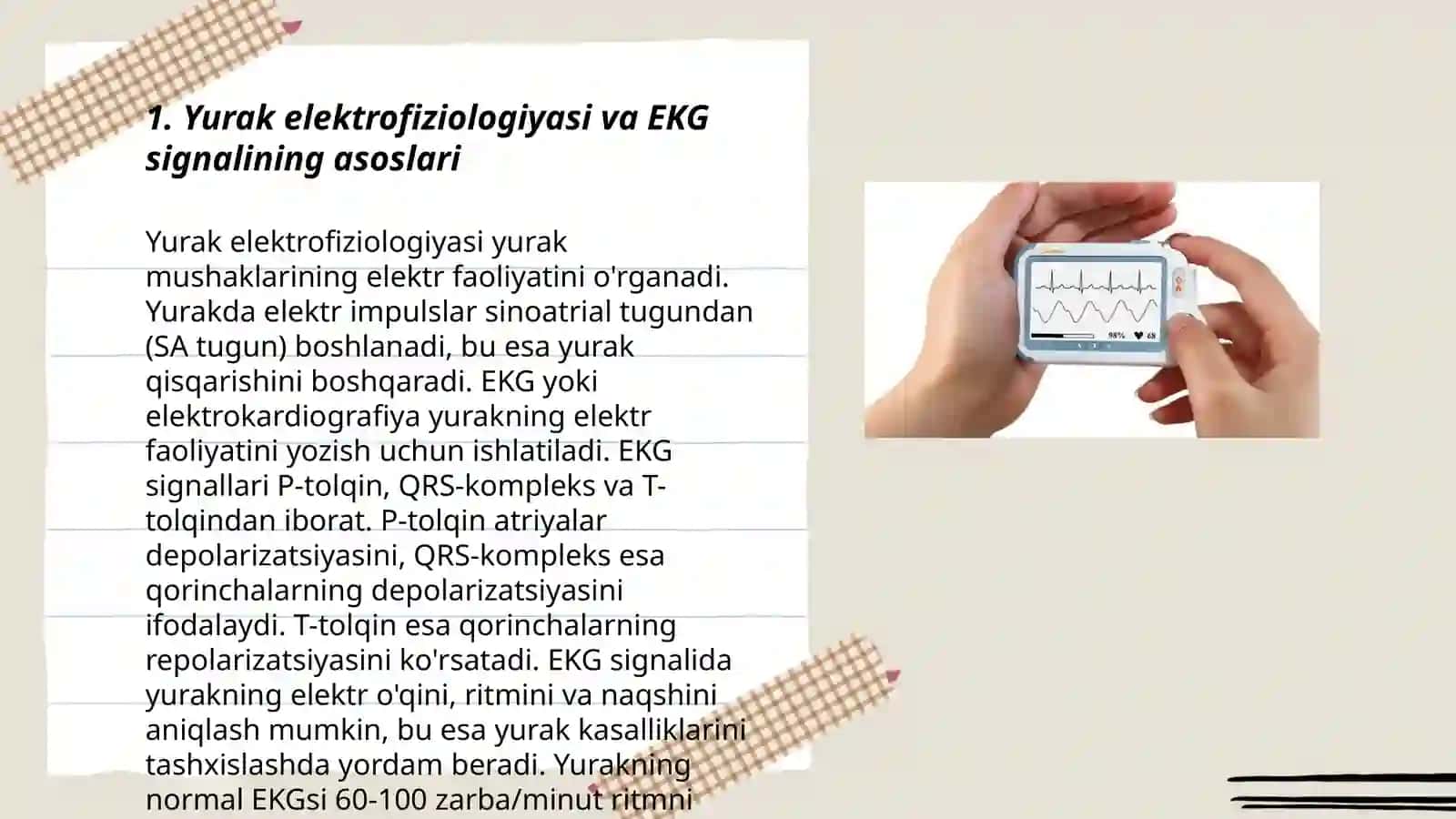 1. Yurak elektrofiziologiyasi va EKG signalining asoslari

Yurak elektrofiziologiyasi yurak mushaklarining elektr faoliyatini o'rganadi. Yurakda elektr impulslar sinoatrial tugundan (SA tugun) boshlanadi, bu esa yurak qisqarishini boshqaradi. EKG yoki elektrokardiografiya yurakning elektr faoliyatini yozish uchun ishlatiladi. EKG signallari P-tolqin, QRS-kompleks va T-tolqindan iborat. P-tolqin atriyalar depolarizatsiyasini, QRS-kompleks esa qorinchalarning depolarizatsiyasini ifodalaydi. T-tolqin esa qorinchalarning repolarizatsiyasini ko'rsatadi. EKG signalida yurakning elektr o'qini, ritmini va naqshini aniqlash mumkin, bu esa yurak kasalliklarini tashxislashda yordam beradi. Yurakning normal EKGsi 60-100 zarba/minut ritmni

98% 68